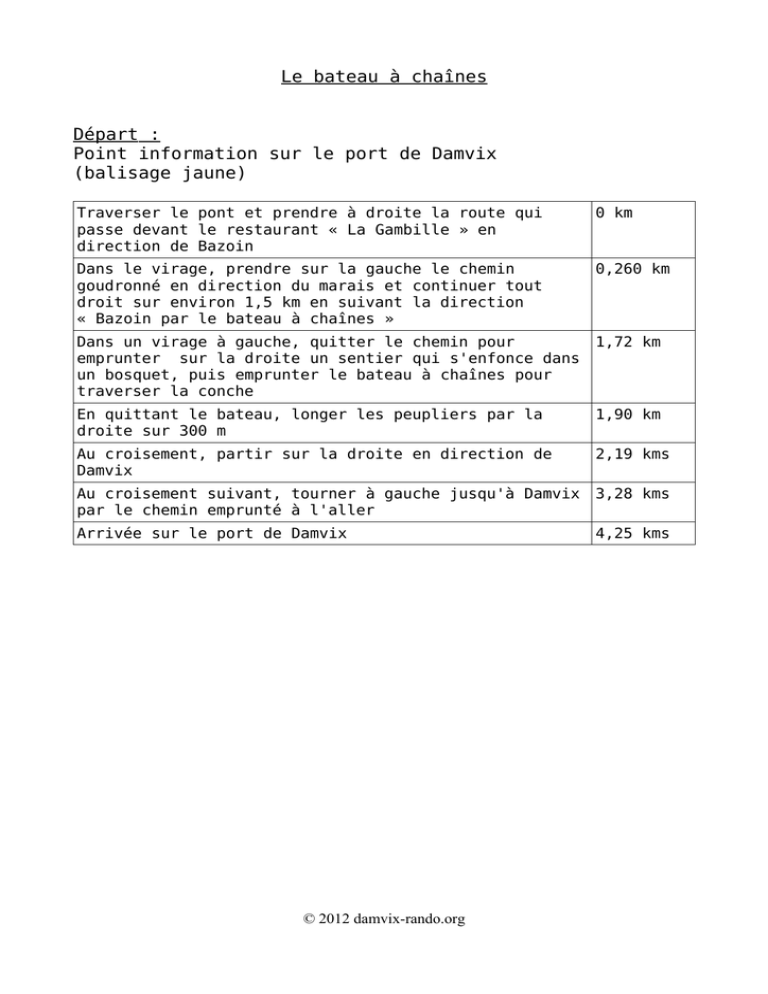 Le bateau à chaînes

Départ :
Point information sur le port de Damvix (balisage jaune)

| | |
|---|---|
| Traverser le pont et prendre à droite la route qui passe devant le restaurant « La Gambille » en direction de Bazoin | 0 km |
| Dans le virage, prendre sur la gauche le chemin goudronné en direction du marais et continuer tout droit sur environ 1,5 km en suivant la direction « Bazoin par le bateau à chaînes » | 0,260 km |
| Dans un virage à gauche, quitter le chemin pour emprunter sur la droite un sentier qui s'enfonce dans un bosquet, puis emprunter le bateau à chaînes pour traverser la conche | 1,72 km |
| En quittant le bateau, longer les peupliers par la droite sur 300 m | 1,90 km |
| Au croisement, partir sur la droite en direction de Damvix | 2,19 kms |
| Au croisement suivant, tourner à gauche jusqu'à Damvix par le chemin emprunté à l'aller | 3,28 kms |
| Arrivée sur le port de Damvix | 4,25 kms |

© 2012 damvix-rando.org